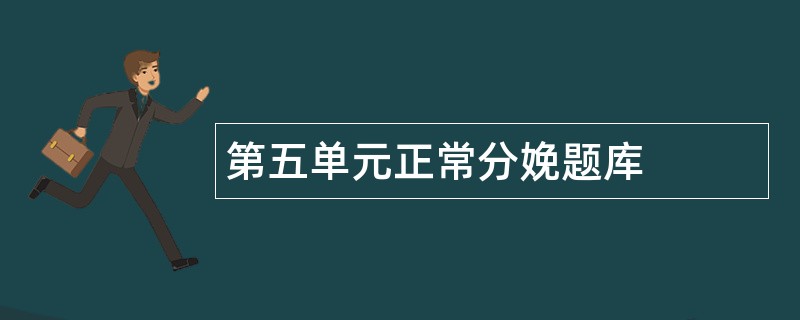 第五单元正常分娩题库